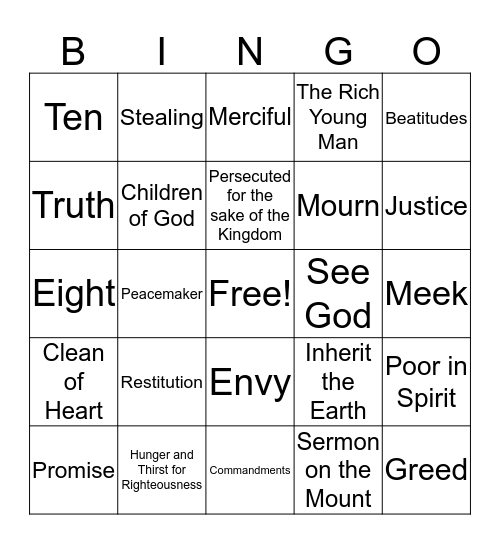 | B | I | N | G | O |
|---|---|---|---|---|
| Ten | Stealing | Merciful | The Rich Young Man | Beatitudes |
| Truth | Children of God | Persecuted for the sake of the Kingdom | Mourn | Justice |
| Eight | Peacemaker | Free! | See God | Meek |
| Clean of Heart | Restitution | Envy | Inherit the Earth | Poor in Spirit |
| Promise | Hunger and Thirst for Righteousness | Commandments | Sermon on the Mount | Greed |